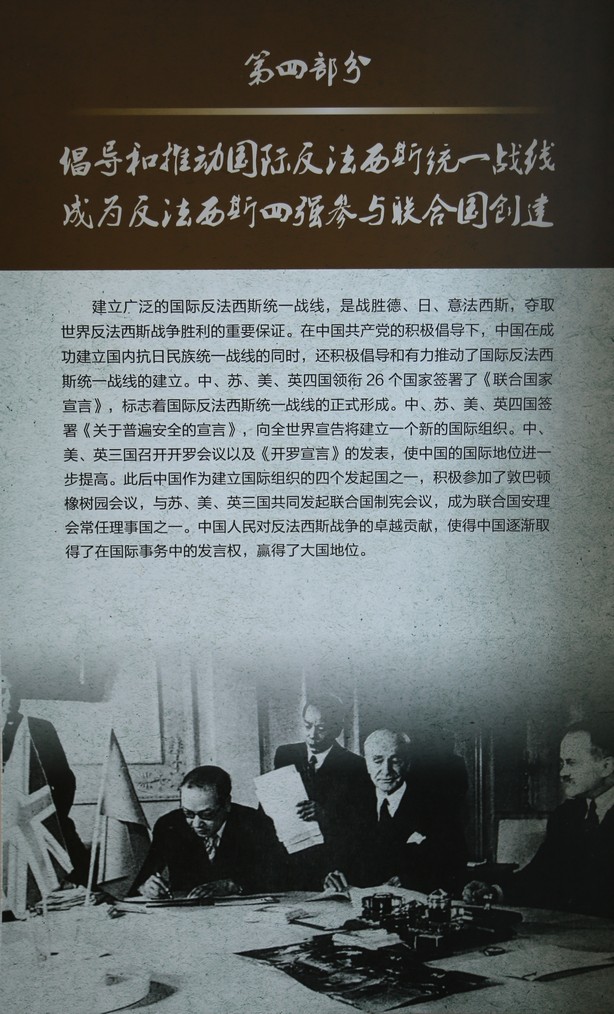 第四部分

倡导和推动国际反法西斯统一战线
成为反法西斯四强参与联合国创建

建立广泛的国际反法西斯统一战线，是战胜德、日、意法西斯，夺取世界反法西斯战争胜利的重要保证。在中国共产党的积极倡导下，中国在成功建立国内抗日民族统一战线的同时，还积极倡导和有力推动了国际反法西斯统一战线的建立。中、苏、美、英四国领衔 26 个国家签署了《联合国家宣言》，标志着国际反法西斯统一战线的正式形成。中、苏、美、英四国签署《关于普遍安全的宣言》，向全世界宣告将建立一个新的国际组织。中、美、英三国召开开罗会议以及《开罗宣言》的发表，使中国的国际地位进一步提高。此后中国作为建立国际组织的四个发起国之一，积极参加了敦巴顿橡树园会议，与苏、美、英三国共同发起联合国制宪会议，成为联合国安理会常任理事国之一。中国人民对反法西斯战争的卓越贡献，使得中国逐渐取得了在国际事务中的发言权，赢得了大国地位。